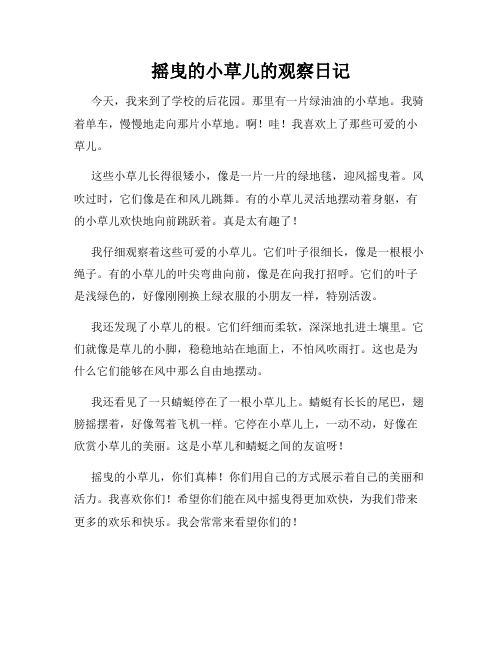 摇曳的小草儿的观察日记

今天，我来到了学校的后花园。那里有一片绿油油的小草地。我骑着单车，慢慢地走向那片小草地。啊！哇！我喜欢上了那些可爱的小草儿。

这些小草儿长得很矮小，像是一片一片的绿地毯，迎风摇曳着。风吹过时，它们像是在和风儿跳舞。有的小草儿灵活地摆动着身躯，有的小草儿欢快地向前跳跃着。真是太有趣了！

我仔细观察着这些可爱的小草儿。它们叶子很细长，像是一根根小绳子。有的小草儿的叶尖弯曲向前，像是在向我打招呼。它们的叶子是浅绿色的，好像刚刚换上绿衣服的小朋友一样，特别活泼。

我还发现了小草儿的根。它们纤细而柔软，深深地扎进土壤里。它们就像是草儿的小脚，稳稳地站在地面上，不怕风吹雨打。这也是为什么它们能够在风中那么自由地摆动。

我还看见了一只蜻蜓停在了一根小草儿上。蜻蜓有长长的尾巴，翅膀摇摆着，好像驾着飞机一样。它停在小草儿上，一动不动，好像在欣赏小草儿的美丽。这是小草儿和蜻蜓之间的友谊呀！

摇曳的小草儿，你们真棒！你们用自己的方式展示着自己的美丽和活力。我喜欢你们！希望你们能在风中摇曳得更加欢快，为我们带来更多的欢乐和快乐。我会常常来看望你们的！